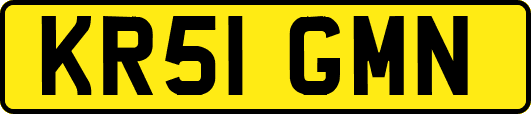 KR51 GMN